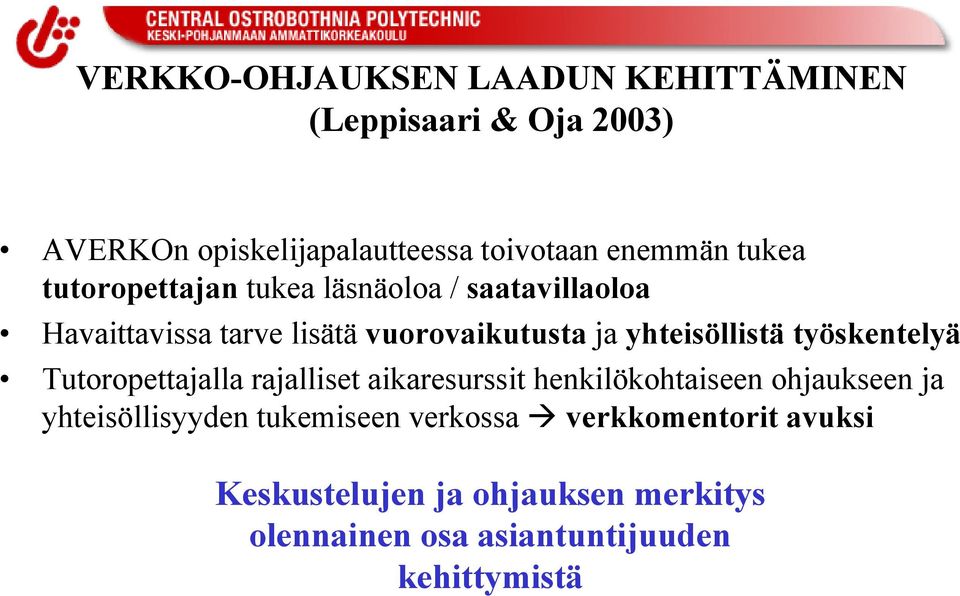 CENTRAL OSTROBOTHNIA POLYTECHNIC
KESKI-POHJANMAAN AMMATTIKORKEAKOULU

VERKKO-OHJAUKSEN LAADUN KEHITTÄMINEN
(Leppisaari & Oja 2003)

• AVERKOn opiskelijapalautteessa toivotaan enemmän tukea tutoropettajan tukea läsnäoloa / saatavillaoloa
• Havaittavissa tarve lisätä vuorovaikutusta ja yhteisöllistä työskentelyä
• Tutoropettajalla rajalliset aikaresurssit henkilökohtaiseen ohjaukseen ja yhteisöllisyyden tukemiseen verkossa → verkkomentorit avuksi

Keskustelujen ja ohjauksen merkitys olennainen osa asiantuntijuuden kehittymistä